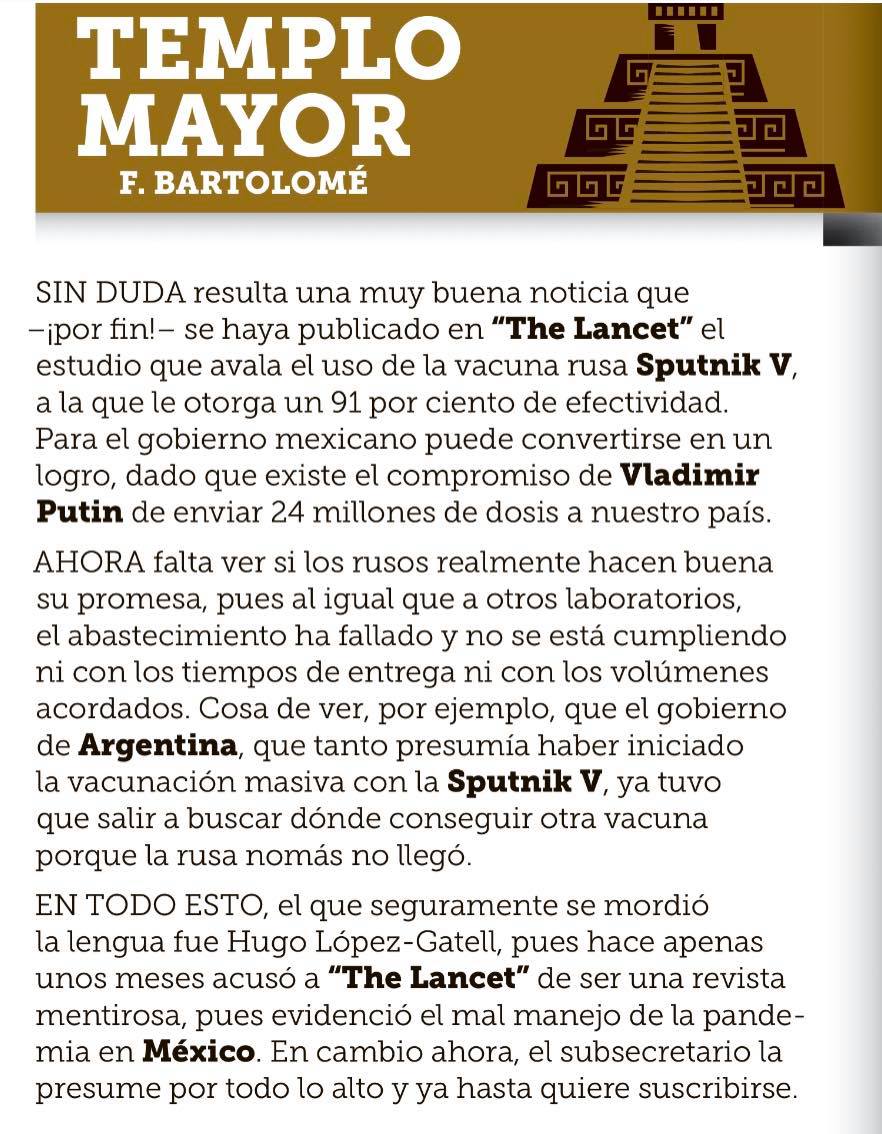 TEMPLO MAYOR
F. BARTOLOMÉ

SIN DUDA resulta una muy buena noticia que –¡por fin!– se haya publicado en "The Lancet" el estudio que avala el uso de la vacuna rusa Sputnik V, a la que le otorga un 91 por ciento de efectividad. Para el gobierno mexicano puede convertirse en un logro, dado que existe el compromiso de Vladimir Putin de enviar 24 millones de dosis a nuestro país.

AHORA falta ver si los rusos realmente hacen buena su promesa, pues al igual que a otros laboratorios, el abastecimiento ha fallado y no se está cumpliendo ni con los tiempos de entrega ni con los volúmenes acordados. Cosa de ver, por ejemplo, que el gobierno de Argentina, que tanto presumía haber iniciado la vacunación masiva con la Sputnik V, ya tuvo que salir a buscar dónde conseguir otra vacuna porque la rusa nomás no llegó.

EN TODO ESTO, el que seguramente se mordió la lengua fue Hugo López-Gatell, pues hace apenas unos meses acusó a "The Lancet" de ser una revista mentirosa, pues evidenció el mal manejo de la pandemia en México. En cambio ahora, el subsecretario la presume por todo lo alto y ya hasta quiere suscribirse.